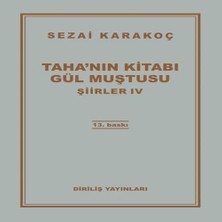 SEZAİ KARAKOÇ

TAHA'NIN KİTABI
GÜL MUŞTUSU
ŞİİRLER IV

13. baskı

DİRİLİŞ YAYINLARI